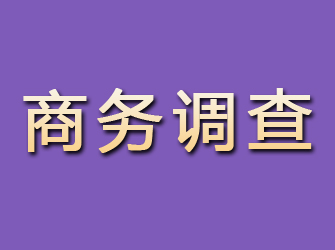 商务调查